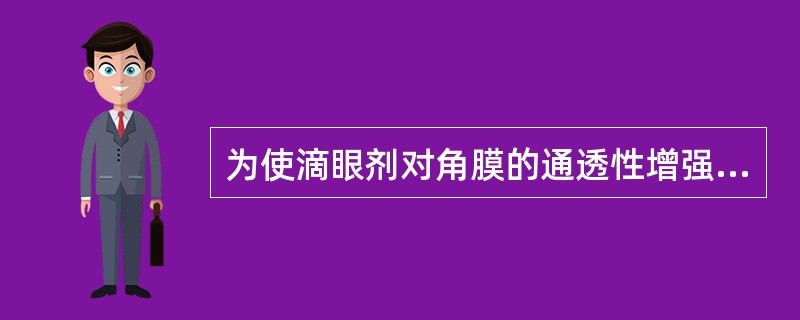 为使滴眼剂对角膜的通透性增强...